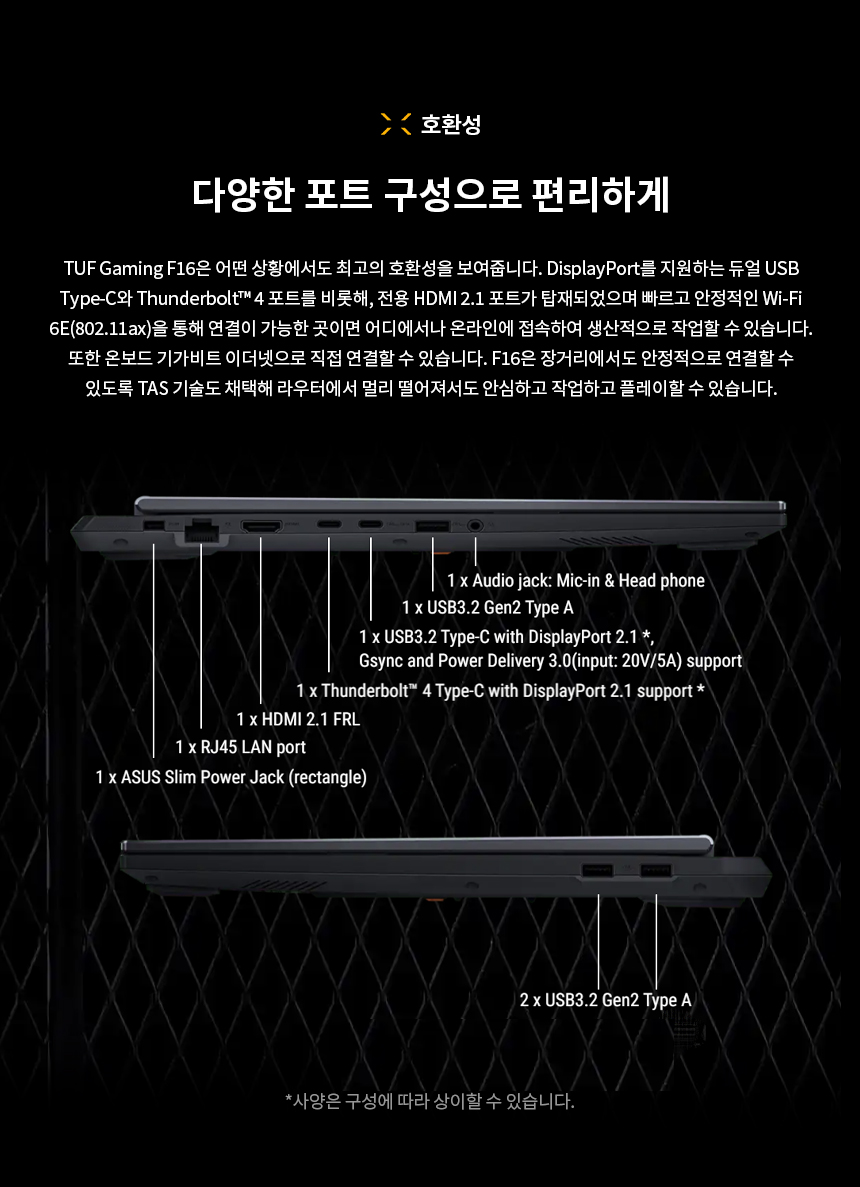 호환성

다양한 포트 구성으로 편리하게

TUF Gaming F16은 어떤 상황에서도 최고의 호환성을 보여줍니다. DisplayPort를 지원하는 듀얼 USB Type-C와 Thunderbolt™ 4 포트를 비롯해, 전용 HDMI 2.1 포트가 탑재되었으며 빠르고 안정적인 Wi-Fi 6E(802.11ax)을 통해 연결이 가능한 곳이면 어디에서나 온라인에 접속하여 생산적으로 작업할 수 있습니다. 또한 온보드 기가비트 이더넷으로 직접 연결할 수 있습니다. F16은 장거리에서도 안정적으로 연결할 수 있도록 TAS 기술도 채택해 라우터에서 멀리 떨어져서도 안심하고 작업하고 플레이할 수 있습니다.

1 x Audio jack: Mic-in & Head phone
1 x USB3.2 Gen2 Type A
1 x USB3.2 Type-C with DisplayPort 2.1 *, Gsync and Power Delivery 3.0(input: 20V/5A) support
1 x Thunderbolt™ 4 Type-C with DisplayPort 2.1 support *
1 x HDMI 2.1 FRL
1 x RJ45 LAN port
1 x ASUS Slim Power Jack (rectangle)

2 x USB3.2 Gen2 Type A

*사양은 구성에 따라 상이할 수 있습니다.